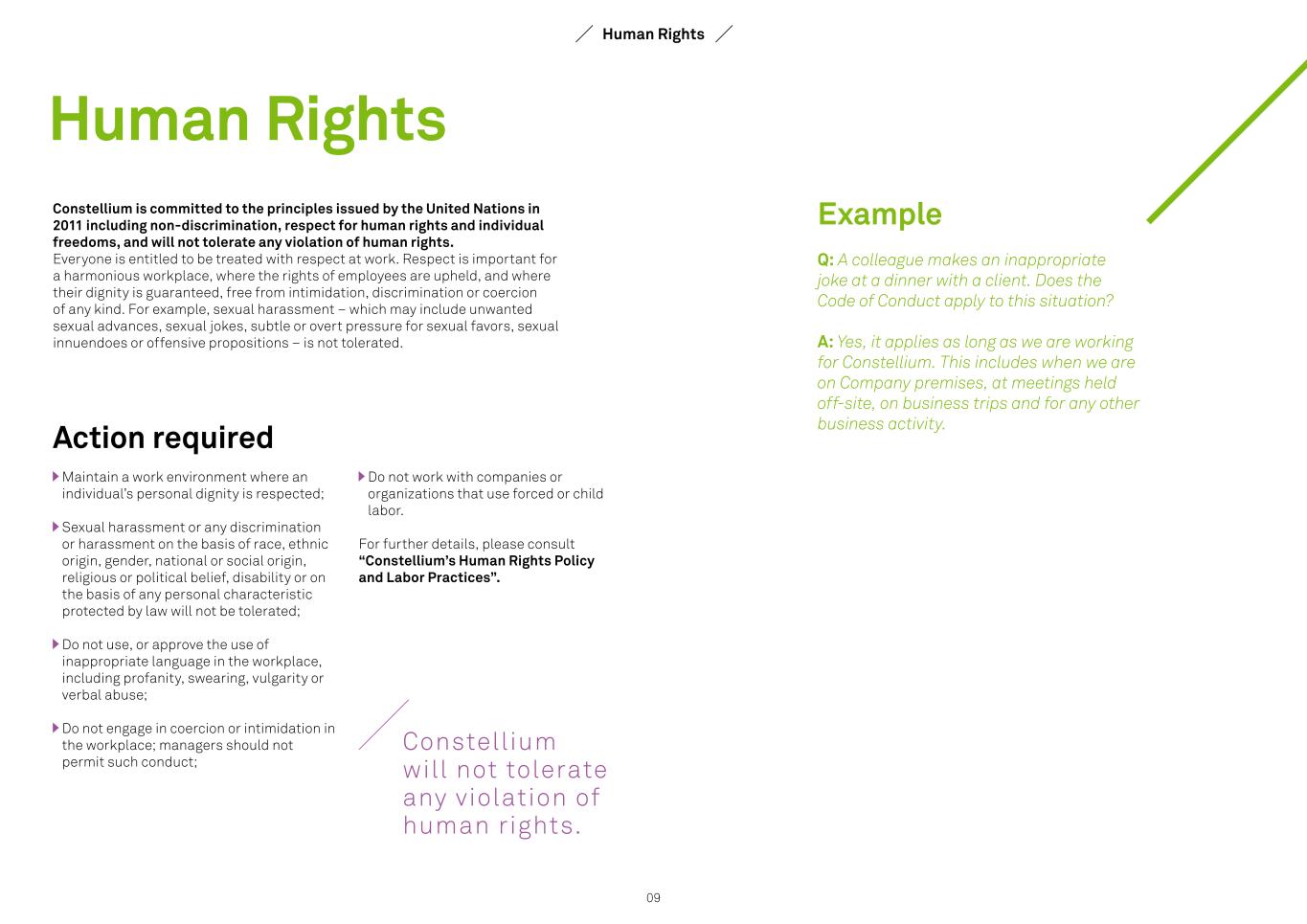 Human Rights

Human Rights

Constellium is committed to the principles issued by the United Nations in 2011 including non-discrimination, respect for human rights and individual freedoms, and will not tolerate any violation of human rights.
Everyone is entitled to be treated with respect at work. Respect is important for a harmonious workplace, where the rights of employees are upheld, and where their dignity is guaranteed, free from intimidation, discrimination or coercion of any kind. For example, sexual harassment – which may include unwanted sexual advances, sexual jokes, subtle or overt pressure for sexual favors, sexual innuendoes or offensive propositions – is not tolerated.

Action required

Maintain a work environment where an individual's personal dignity is respected;

Sexual harassment or any discrimination or harassment on the basis of race, ethnic origin, gender, national or social origin, religious or political belief, disability or on the basis of any personal characteristic protected by law will not be tolerated;

Do not use, or approve the use of inappropriate language in the workplace, including profanity, swearing, vulgarity or verbal abuse;

Do not engage in coercion or intimidation in the workplace; managers should not permit such conduct;

Do not work with companies or organizations that use forced or child labor.

For further details, please consult "Constellium's Human Rights Policy and Labor Practices".

Constellium will not tolerate any violation of human rights.

Example

Q: A colleague makes an inappropriate joke at a dinner with a client. Does the Code of Conduct apply to this situation?

A: Yes, it applies as long as we are working for Constellium. This includes when we are on Company premises, at meetings held off-site, on business trips and for any other business activity.

09